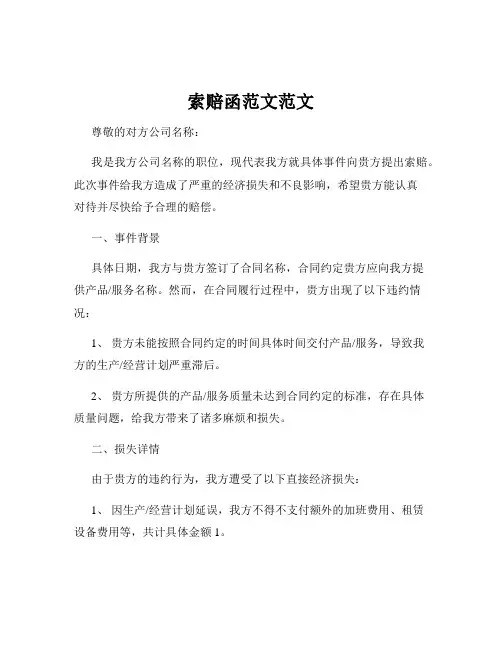 索赔函范文范文

尊敬的对方公司名称：

我是我方公司名称的职位，现代表我方就具体事件向贵方提出索赔。此次事件给我方造成了严重的经济损失和不良影响，希望贵方能认真对待并尽快给予合理的赔偿。

一、事件背景

具体日期，我方与贵方签订了合同名称，合同约定贵方应向我方提供产品/服务名称。然而，在合同履行过程中，贵方出现了以下违约情况：

1、贵方未能按照合同约定的时间具体时间交付产品/服务，导致我方的生产/经营计划严重滞后。

2、贵方所提供的产品/服务质量未达到合同约定的标准，存在具体质量问题，给我方带来了诸多麻烦和损失。

二、损失详情

由于贵方的违约行为，我方遭受了以下直接经济损失：

1、因生产/经营计划延误，我方不得不支付额外的加班费用、租赁设备费用等，共计具体金额 1。